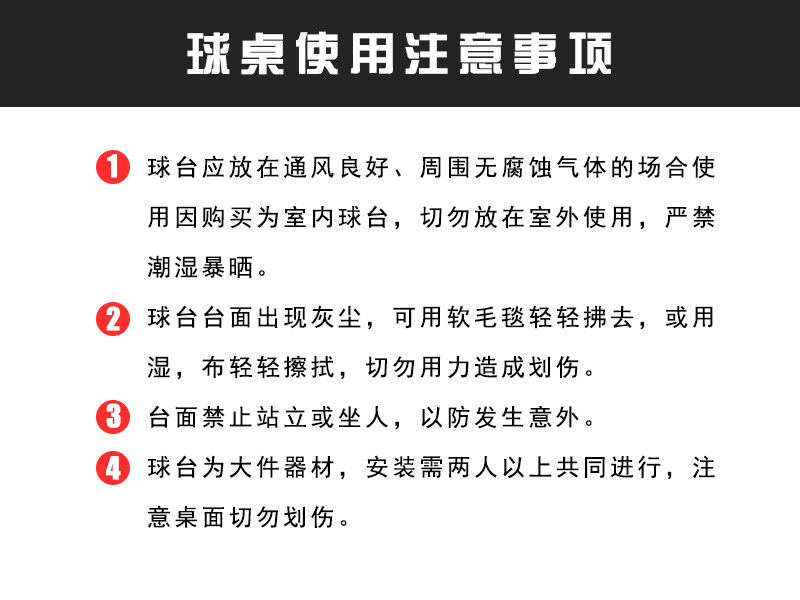 球桌使用注意事项

1 球台应放在通风良好、周围无腐蚀气体的场合使用因购买为室内球台，切勿放在室外使用，严禁潮湿暴晒。

2 球台台面出现灰尘，可用软毛毯轻轻拂去，或用湿，布轻轻擦拭，切勿用力造成划伤。

3 台面禁止站立或坐人，以防发生意外。

4 球台为大件器材，安装需两人以上共同进行，注意桌面切勿划伤。